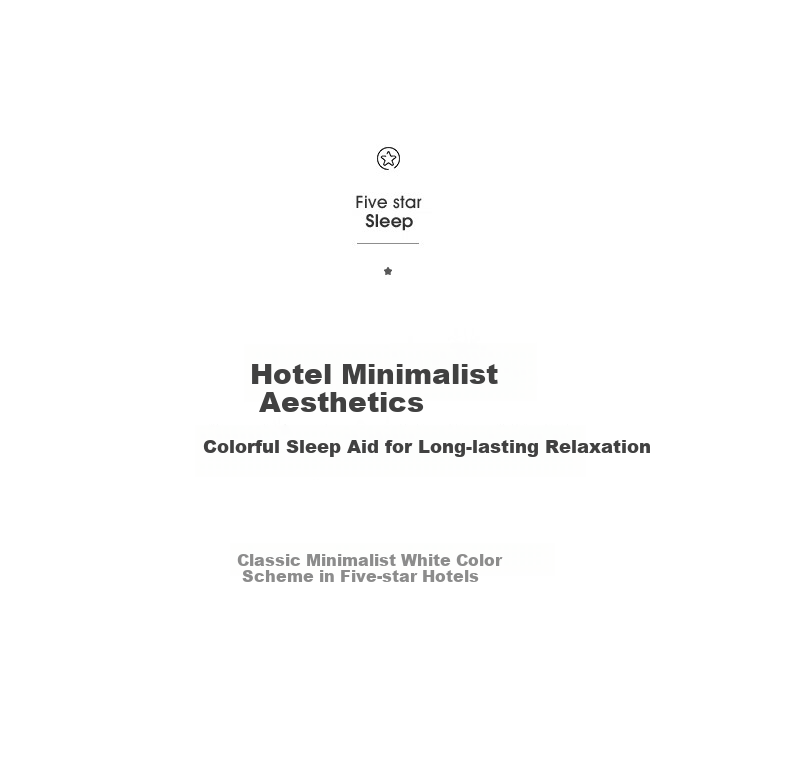 Five star
Sleep

Hotel Minimalist Aesthetics

Colorful Sleep Aid for Long-lasting Relaxation

Classic Minimalist White Color Scheme in Five-star Hotels